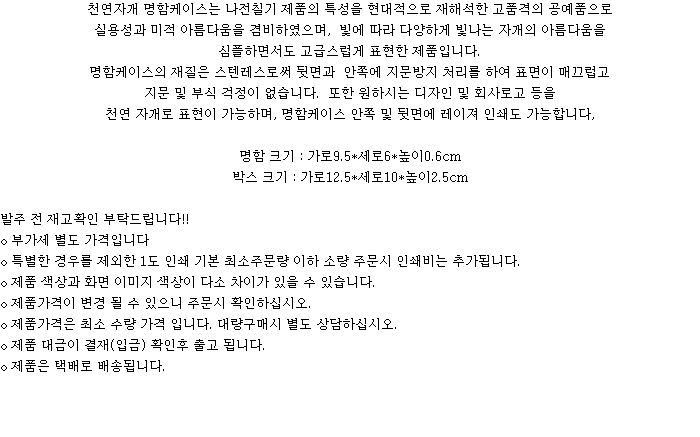 천연자개 명함케이스는 나전칠기 제품의 특성을 현대적으로 재해석한 고품격의 공예품으로
실용성과 미적 아름다움을 겸비하였으며, 빛에 따라 다양하게 빛나는 자개의 아름다움을
심플하면서도 고급스럽게 표현한 제품입니다.
명함케이스의 재질은 스텐레스로써 뒷면과 안쪽에 지문방지 처리를 하여 표면이 매끄럽고
지문 및 부식 걱정이 없습니다. 또한 원하시는 디자인 및 회사로고 등을
천연 자개로 표현이 가능하며, 명함케이스 안쪽 및 뒷면에 레이져 인쇄도 가능합니다,

명함 크기 : 가로9.5*세로6*높이0.6cm
박스 크기 : 가로12.5*세로10*높이2.5cm

발주 전 재고확인 부탁드립니다!!
◇ 부가세 별도 가격입니다
◇ 특별한 경우를 제외한 1도 인쇄 기본 최소주문량 이하 소량 주문시 인쇄비는 추가됩니다.
◇ 제품 색상과 화면 이미지 색상이 다소 차이가 있을 수 있습니다.
◇ 제품가격이 변경 될 수 있으니 주문시 확인하십시오.
◇ 제품가격은 최소 수량 가격 입니다. 대량구매시 별도 상담하십시오.
◇ 제품 대금이 결재(입금) 확인후 출고 됩니다.
◇ 제품은 택배로 배송됩니다.